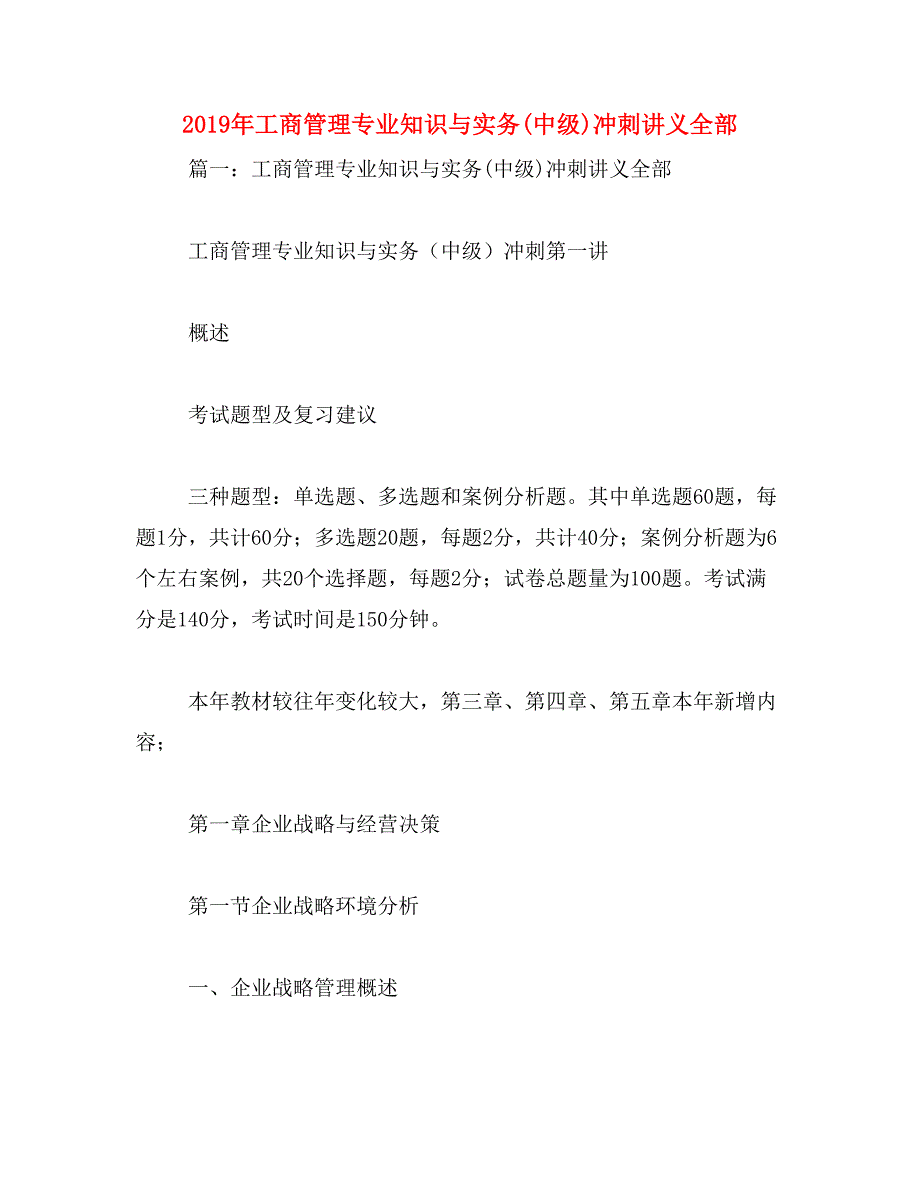 2019年工商管理专业知识与实务(中级)冲刺讲义全部

篇一：工商管理专业知识与实务(中级)冲刺讲义全部

工商管理专业知识与实务（中级）冲刺第一讲

概述

考试题型及复习建议

三种题型：单选题、多选题和案例分析题。其中单选题60题，每题1分，共计60分；多选题20题，每题2分，共计40分；案例分析题为6个左右案例，共20个选择题，每题2分；试卷总题量为100题。考试满分是140分，考试时间是150分钟。

本年教材较往年变化较大，第三章、第四章、第五章本年新增内容；

第一章企业战略与经营决策

第一节企业战略环境分析

一、企业战略管理概述